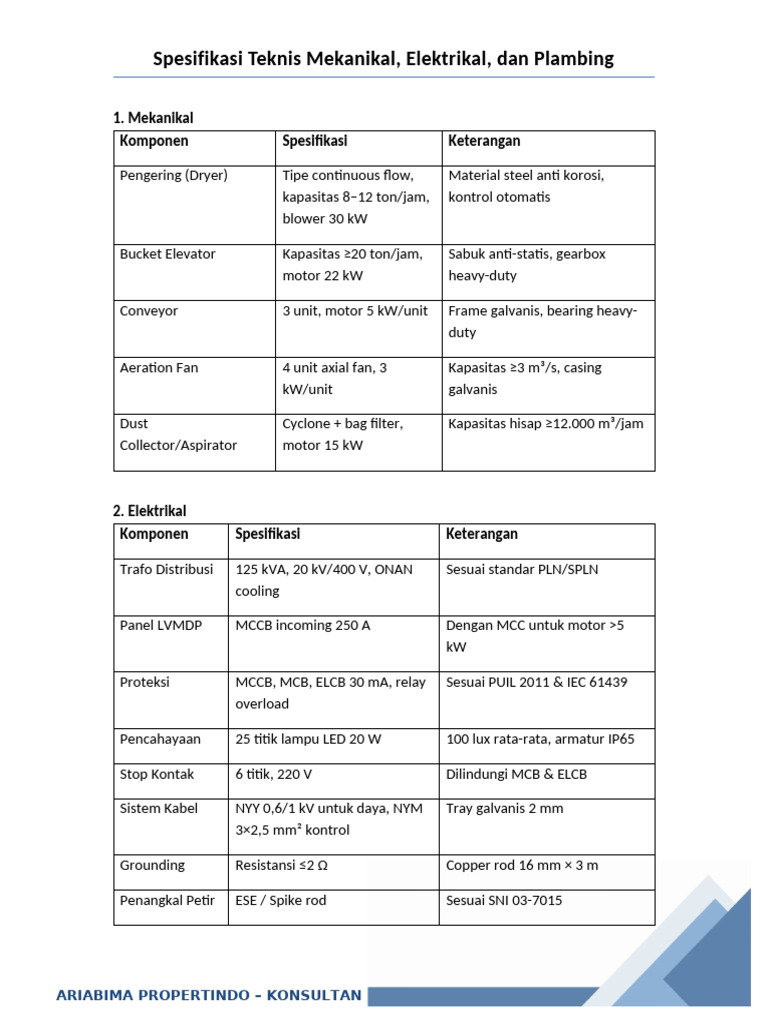 Spesifikasi Teknis Mekanikal, Elektrikal, dan Plambing

1. Mekanikal

| Komponen | Spesifikasi | Keterangan |
|---|---|---|
| Pengering (Dryer) | Tipe continuous flow, kapasitas 8–12 ton/jam, blower 30 kW | Material steel anti korosi, kontrol otomatis |
| Bucket Elevator | Kapasitas ≥20 ton/jam, motor 22 kW | Sabuk anti-statis, gearbox heavy-duty |
| Conveyor | 3 unit, motor 5 kW/unit | Frame galvanis, bearing heavy-duty |
| Aeration Fan | 4 unit axial fan, 3 kW/unit | Kapasitas ≥3 m³/s, casing galvanis |
| Dust Collector/Aspirator | Cyclone + bag filter, motor 15 kW | Kapasitas hisap ≥12.000 m³/jam |

2. Elektrikal

| Komponen | Spesifikasi | Keterangan |
|---|---|---|
| Trafo Distribusi | 125 kVA, 20 kV/400 V, ONAN cooling | Sesuai standar PLN/SPLN |
| Panel LVMDP | MCCB incoming 250 A | Dengan MCC untuk motor >5 kW |
| Proteksi | MCCB, MCB, ELCB 30 mA, relay overload | Sesuai PUIL 2011 & IEC 61439 |
| Pencahayaan | 25 titik lampu LED 20 W | 100 lux rata-rata, armatur IP65 |
| Stop Kontak | 6 titik, 220 V | Dilindungi MCB & ELCB |
| Sistem Kabel | NYY 0,6/1 kV untuk daya, NYM 3×2,5 mm² kontrol | Tray galvanis 2 mm |
| Grounding | Resistansi ≤2 Ω | Copper rod 16 mm × 3 m |
| Penangkal Petir | ESE / Spike rod | Sesuai SNI 03-7015 |

ARIABIMA PROPERTINDO – KONSULTAN